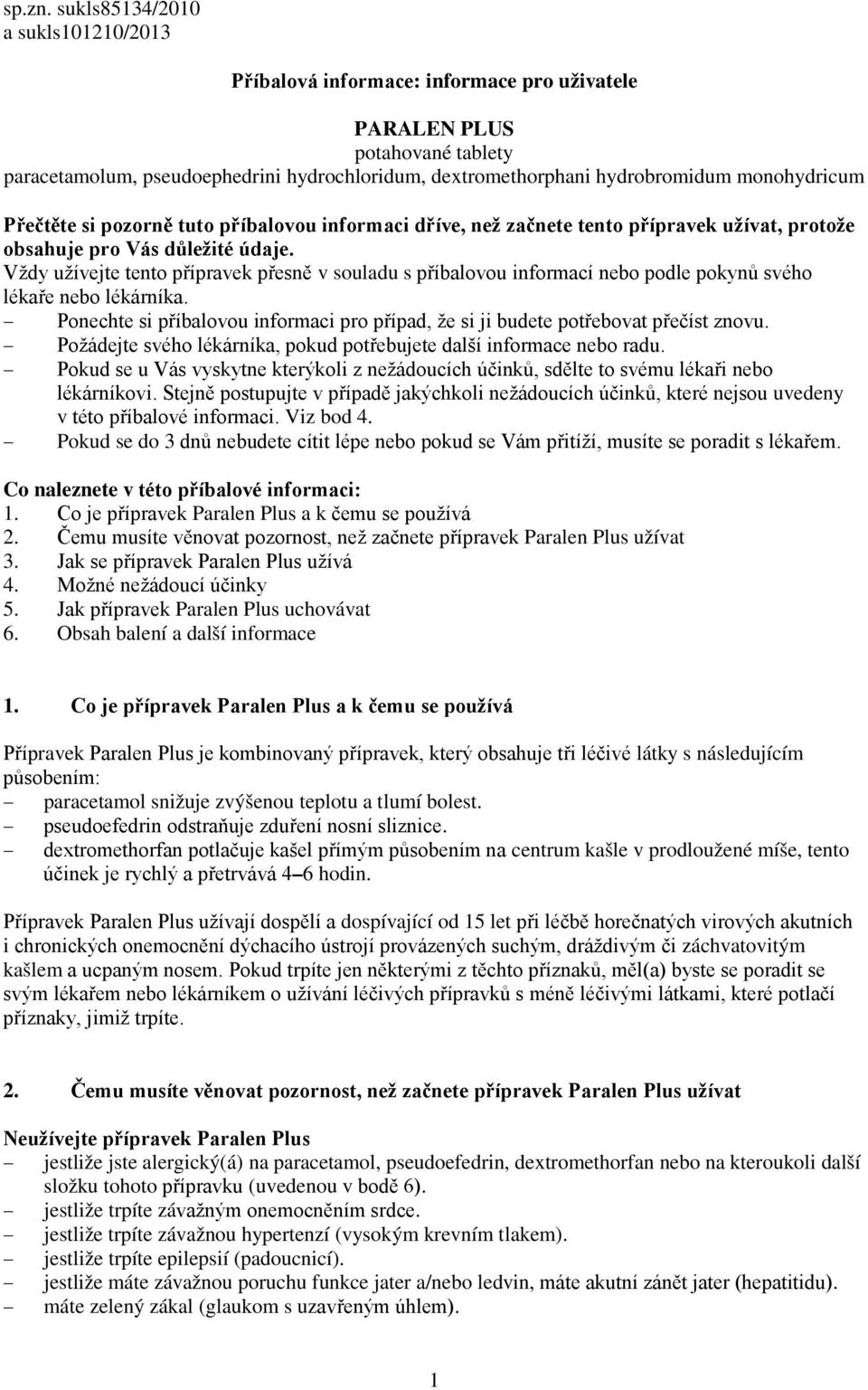 sp.zn. sukls85134/2010
a sukls101210/2013

Příbalová informace: informace pro uživatele

PARALEN PLUS
potahované tablety
paracetamolum, pseudoephedrini hydrochloridum, dextromethorphani hydrobromidum monohydricum

Přečtěte si pozorně tuto příbalovou informaci dříve, než začnete tento přípravek užívat, protože obsahuje pro Vás důležité údaje.
Vždy užívejte tento přípravek přesně v souladu s příbalovou informací nebo podle pokynů svého lékaře nebo lékárníka.
– Ponechte si příbalovou informaci pro případ, že si ji budete potřebovat přečíst znovu.
– Požádejte svého lékárníka, pokud potřebujete další informace nebo radu.
– Pokud se u Vás vyskytne kterýkoli z nežádoucích účinků, sdělte to svému lékaři nebo lékárníkovi. Stejně postupujte v případě jakýchkoli nežádoucích účinků, které nejsou uvedeny v této příbalové informaci. Viz bod 4.
– Pokud se do 3 dnů nebudete cítit lépe nebo pokud se Vám přitíží, musíte se poradit s lékařem.

Co naleznete v této příbalové informaci:
1. Co je přípravek Paralen Plus a k čemu se používá
2. Čemu musíte věnovat pozornost, než začnete přípravek Paralen Plus užívat
3. Jak se přípravek Paralen Plus užívá
4. Možné nežádoucí účinky
5. Jak přípravek Paralen Plus uchovávat
6. Obsah balení a další informace

1. Co je přípravek Paralen Plus a k čemu se používá

Přípravek Paralen Plus je kombinovaný přípravek, který obsahuje tři léčivé látky s následujícím působením:
– paracetamol snižuje zvýšenou teplotu a tlumí bolest.
– pseudoefedrin odstraňuje zduření nosní sliznice.
– dextromethorfan potlačuje kašel přímým působením na centrum kašle v prodloužené míše, tento účinek je rychlý a přetrvává 4–6 hodin.

Přípravek Paralen Plus užívají dospělí a dospívající od 15 let při léčbě horečnatých virových akutních i chronických onemocnění dýchacího ústrojí provázených suchým, dráždivým či záchvatovitým kašlem a ucpaným nosem. Pokud trpíte jen některými z těchto příznaků, měl(a) byste se poradit se svým lékařem nebo lékárníkem o užívání léčivých přípravků s méně léčivými látkami, které potlačí příznaky, jimiž trpíte.

2. Čemu musíte věnovat pozornost, než začnete přípravek Paralen Plus užívat

Neužívejte přípravek Paralen Plus
– jestliže jste alergický(á) na paracetamol, pseudoefedrin, dextromethorfan nebo na kteroukoli další složku tohoto přípravku (uvedenou v bodě 6).
– jestliže trpíte závažným onemocněním srdce.
– jestliže trpíte závažnou hypertenzí (vysokým krevním tlakem).
– jestliže trpíte epilepsií (padoucnicí).
– jestliže máte závažnou poruchu funkce jater a/nebo ledvin, máte akutní zánět jater (hepatitidu).
– máte zelený zákal (glaukom s uzavřeným úhlem).

1